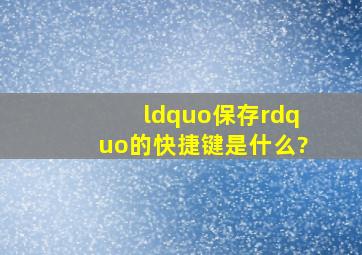 ldquo保存rdquo的快捷键是什么?